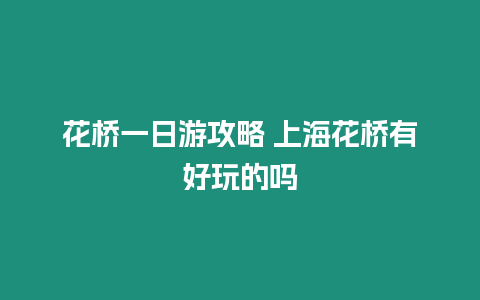 花桥一日游攻略 上海花桥有好玩的吗